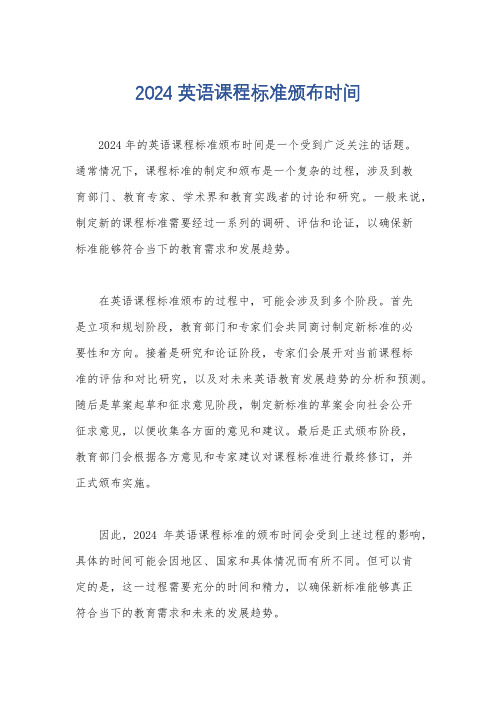 2024 英语课程标准颁布时间

2024 年的英语课程标准颁布时间是一个受到广泛关注的话题。通常情况下，课程标准的制定和颁布是一个复杂的过程，涉及到教育部门、教育专家、学术界和教育实践者的讨论和研究。一般来说，制定新的课程标准需要经过一系列的调研、评估和论证，以确保新标准能够符合当下的教育需求和发展趋势。

在英语课程标准颁布的过程中，可能会涉及到多个阶段。首先是立项和规划阶段，教育部门和专家们会共同商讨制定新标准的必要性和方向。接着是研究和论证阶段，专家们会展开对当前课程标准的评估和对比研究，以及对未来英语教育发展趋势的分析和预测。随后是草案起草和征求意见阶段，制定新标准的草案会向社会公开征求意见，以便收集各方面的意见和建议。最后是正式颁布阶段，教育部门会根据各方意见和专家建议对课程标准进行最终修订，并正式颁布实施。

因此，2024 年英语课程标准的颁布时间会受到上述过程的影响，具体的时间可能会因地区、国家和具体情况而有所不同。但可以肯定的是，这一过程需要充分的时间和精力，以确保新标准能够真正符合当下的教育需求和未来的发展趋势。